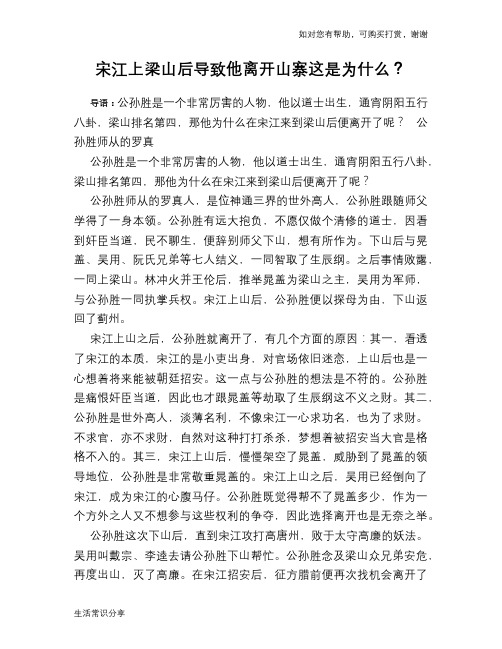 如对您有帮助，可购买打赏，谢谢

宋江上梁山后导致他离开山寨这是为什么？

导语：公孙胜是一个非常厉害的人物，他以道士出生，通宵阴阳五行八卦，梁山排名第四，那他为什么在宋江来到梁山后便离开了呢？ 公孙胜师从的罗真

公孙胜是一个非常厉害的人物，他以道士出生，通宵阴阳五行八卦，梁山排名第四，那他为什么在宋江来到梁山后便离开了呢？

公孙胜师从的罗真人，是位神通三界的世外高人，公孙胜跟随师父学得了一身本领。公孙胜有远大抱负，不愿仅做个清修的道士，因看到奸臣当道，民不聊生，便辞别师父下山，想有所作为。下山后与晁盖、吴用、阮氏兄弟等七人结义，一同智取了生辰纲。之后事情败露，一同上梁山。林冲火并王伦后，推举晁盖为梁山之主，吴用为军师，与公孙胜一同执掌兵权。宋江上山后，公孙胜便以探母为由，下山返回了蓟州。

宋江上山之后，公孙胜就离开了，有几个方面的原因：其一，看透了宋江的本质，宋江的是小吏出身，对官场依旧迷恋，上山后也是一心想着将来能被朝廷招安。这一点与公孙胜的想法是不符的。公孙胜是痛恨奸臣当道，因此也才跟晁盖等劫取了生辰纲这不义之财。其二，公孙胜是世外高人，淡薄名利，不像宋江一心求功名，也为了求财。不求官，亦不求财，自然对这种打打杀杀，梦想着被招安当大官是格格不入的。其三，宋江上山后，慢慢架空了晁盖，威胁到了晁盖的领导地位，公孙胜是非常敬重晁盖的。宋江上山之后，吴用已经倒向了宋江，成为宋江的心腹马仔。公孙胜既觉得帮不了晁盖多少，作为一个方外之人又不想参与这些权利的争夺，因此选择离开也是无奈之举。

公孙胜这次下山后，直到宋江攻打高唐州，败于太守高廉的妖法。吴用叫戴宗、李逵去请公孙胜下山帮忙。公孙胜念及梁山众兄弟安危，再度出山，灭了高廉。在宋江招安后，征方腊前便再次找机会离开了

生活常识分享